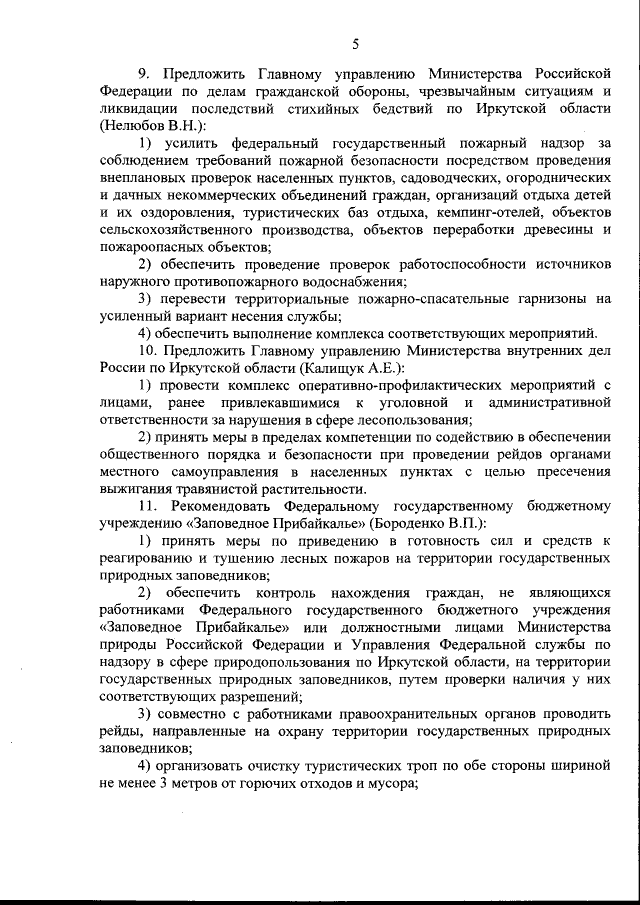 5

9. Предложить Главному управлению Министерства Российской Федерации по делам гражданской обороны, чрезвычайным ситуациям и ликвидации последствий стихийных бедствий по Иркутской области (Нелюбов В.Н.):

1) усилить федеральный государственный пожарный надзор за соблюдением требований пожарной безопасности посредством проведения внеплановых проверок населенных пунктов, садоводческих, огороднических и дачных некоммерческих объединений граждан, организаций отдыха детей и их оздоровления, туристических баз отдыха, кемпинг-отелей, объектов сельскохозяйственного производства, объектов переработки древесины и пожароопасных объектов;

2) обеспечить проведение проверок работоспособности источников наружного противопожарного водоснабжения;

3) перевести территориальные пожарно-спасательные гарнизоны на усиленный вариант несения службы;

4) обеспечить выполнение комплекса соответствующих мероприятий.

10. Предложить Главному управлению Министерства внутренних дел России по Иркутской области (Калищук А.Е.):

1) провести комплекс оперативно-профилактических мероприятий с лицами, ранее привлекавшимися к уголовной и административной ответственности за нарушения в сфере лесопользования;

2) принять меры в пределах компетенции по содействию в обеспечении общественного порядка и безопасности при проведении рейдов органами местного самоуправления в населенных пунктах с целью пресечения выжигания травянистой растительности.

11. Рекомендовать Федеральному государственному бюджетному учреждению «Заповедное Прибайкалье» (Бороденко В.П.):

1) принять меры по приведению в готовность сил и средств к реагированию и тушению лесных пожаров на территории государственных природных заповедников;

2) обеспечить контроль нахождения граждан, не являющихся работниками Федерального государственного бюджетного учреждения «Заповедное Прибайкалье» или должностными лицами Министерства природы Российской Федерации и Управления Федеральной службы по надзору в сфере природопользования по Иркутской области, на территории государственных природных заповедников, путем проверки наличия у них соответствующих разрешений;

3) совместно с работниками правоохранительных органов проводить рейды, направленные на охрану территории государственных природных заповедников;

4) организовать очистку туристических троп по обе стороны шириной не менее 3 метров от горючих отходов и мусора;